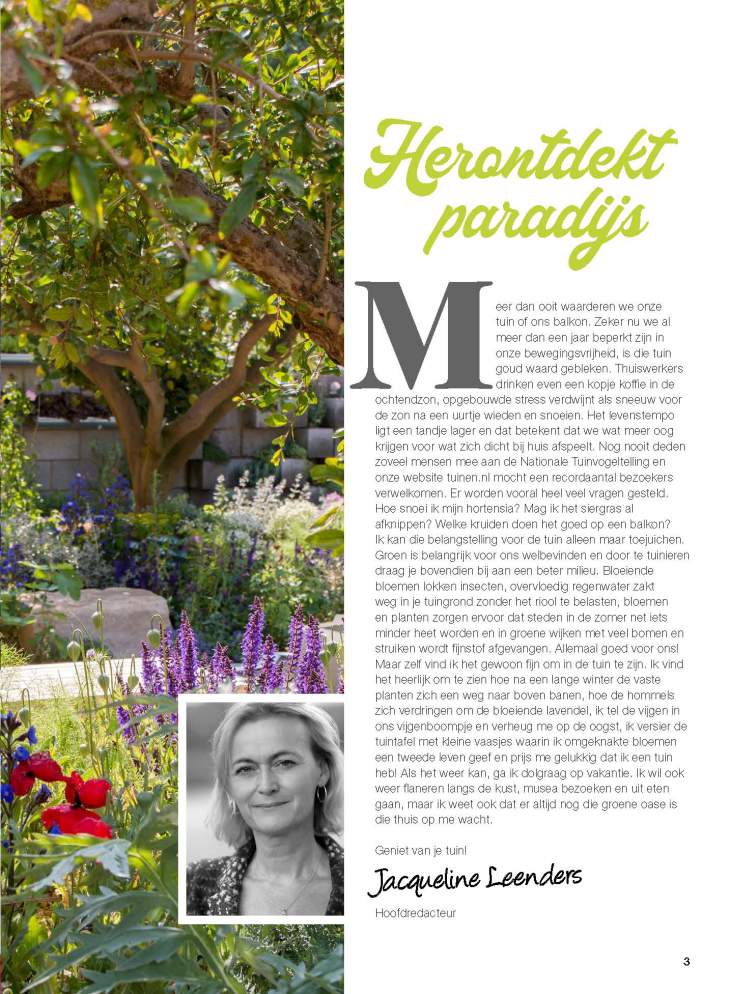 Herontdekt paradijs

Meer dan ooit waarderen we onze tuin of ons balkon. Zeker nu we al meer dan een jaar beperkt zijn in onze bewegingsvrijheid, is die tuin goud waard gebleken. Thuiswerkers drinken even een kopje koffie in de ochtendzon, opgebouwde stress verdwijnt als sneeuw voor de zon na een uurtje wieden en snoeien. Het levenstempo ligt een tandje lager en dat betekent dat we wat meer oog krijgen voor wat zich dicht bij huis afspeelt. Nog nooit deden zoveel mensen mee aan de Nationale Tuinvogeltelling en onze website tuinen.nl mocht een recordaantal bezoekers verwelkomen. Er worden vooral heel veel vragen gesteld. Hoe snoei ik mijn hortensia? Mag ik het siergras al afknippen? Welke kruiden doen het goed op een balkon? Ik kan die belangstelling voor de tuin alleen maar toejuichen. Groen is belangrijk voor ons welbevinden en door te tuinieren draag je bovendien bij aan een beter milieu. Bloeiende bloemen lokken insecten, overvloedig regenwater zakt weg in je tuingrond zonder het riool te belasten, bloemen en planten zorgen ervoor dat steden in de zomer net iets minder heet worden en in groene wijken met veel bomen en struiken wordt fijnstof afgevangen. Allemaal goed voor ons! Maar zelf vind ik het gewoon fijn om in de tuin te zijn. Ik vind het heerlijk om te zien hoe na een lange winter de vaste planten zich een weg naar boven banen, hoe de hommels zich verdringen om de bloeiende lavendel, ik tel de vijgen in ons vijgenboompje en verheug me op de oogst, ik versier de tuintafel met kleine vaasjes waarin ik omgeknakte bloemen een tweede leven geef en prijs me gelukkig dat ik een tuin heb! Als het weer kan, ga ik dolgraag op vakantie. Ik wil ook weer flaneren langs de kust, musea bezoeken en uit eten gaan, maar ik weet ook dat er altijd nog die groene oase is die thuis op me wacht.

Geniet van je tuin!

Jacqueline Leenders

Hoofdredacteur

3